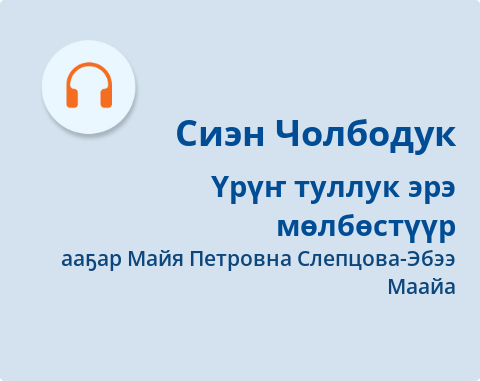 Сиэн Чолбодук

Үрүҥ туллук эрэ мөлбөстүүр

ааҕар Майя Петровна Слепцова-Эбээ Маайа